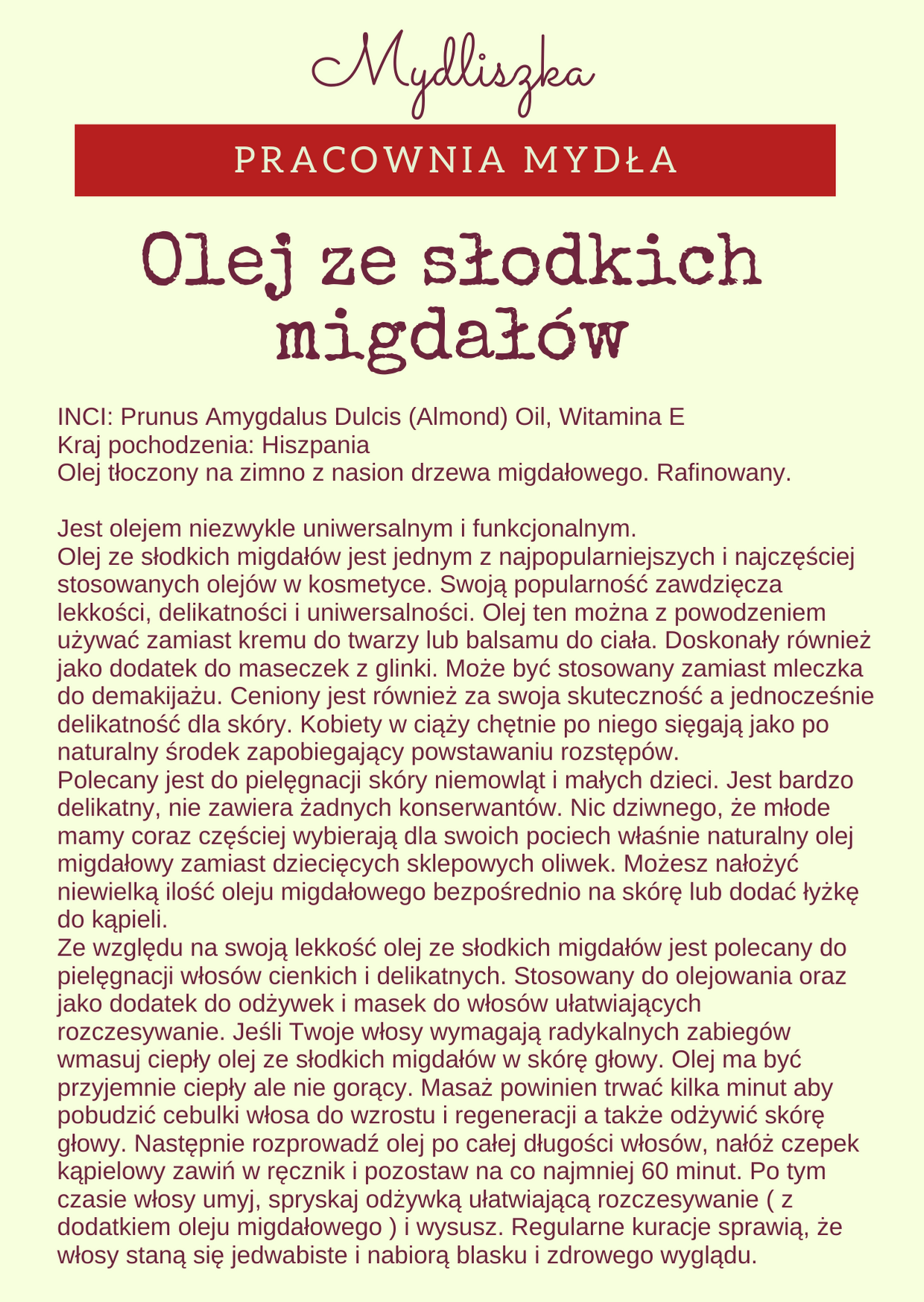 Mydliszka

PRACOWNIA MYDŁA

Olej ze słodkich migdałów

INCI: Prunus Amygdalus Dulcis (Almond) Oil, Witamina E
Kraj pochodzenia: Hiszpania
Olej tłoczony na zimno z nasion drzewa migdałowego. Rafinowany.

Jest olejem niezwykle uniwersalnym i funkcjonalnym.
Olej ze słodkich migdałów jest jednym z najpopularniejszych i najczęściej stosowanych olejów w kosmetyce. Swoją popularność zawdzięcza lekkości, delikatności i uniwersalności. Olej ten można z powodzeniem używać zamiast kremu do twarzy lub balsamu do ciała. Doskonały również jako dodatek do maseczek z glinki. Może być stosowany zamiast mleczka do demakijażu. Ceniony jest również za swoja skuteczność a jednocześnie delikatność dla skóry. Kobiety w ciąży chętnie po niego sięgają jako po naturalny środek zapobiegający powstawaniu rozstępów.
Polecany jest do pielęgnacji skóry niemowląt i małych dzieci. Jest bardzo delikatny, nie zawiera żadnych konserwantów. Nic dziwnego, że młode mamy coraz częściej wybierają dla swoich pociech właśnie naturalny olej migdałowy zamiast dziecięcych sklepowych oliwek. Możesz nałożyć niewielką ilość oleju migdałowego bezpośrednio na skórę lub dodać łyżkę do kąpieli.
Ze względu na swoją lekkość olej ze słodkich migdałów jest polecany do pielęgnacji włosów cienkich i delikatnych. Stosowany do olejowania oraz jako dodatek do odżywek i masek do włosów ułatwiających rozczesywanie. Jeśli Twoje włosy wymagają radykalnych zabiegów wmasuj ciepły olej ze słodkich migdałów w skórę głowy. Olej ma być przyjemnie ciepły ale nie gorący. Masaż powinien trwać kilka minut aby pobudzić cebulki włosa do wzrostu i regeneracji a także odżywić skórę głowy. Następnie rozprowadź olej po całej długości włosów, nałóż czepek kąpielowy zawiń w ręcznik i pozostaw na co najmniej 60 minut. Po tym czasie włosy umyj, spryskaj odżywką ułatwiającą rozczesywanie ( z dodatkiem oleju migdałowego ) i wysusz. Regularne kuracje sprawią, że włosy staną się jedwabiste i nabiorą blasku i zdrowego wyglądu.